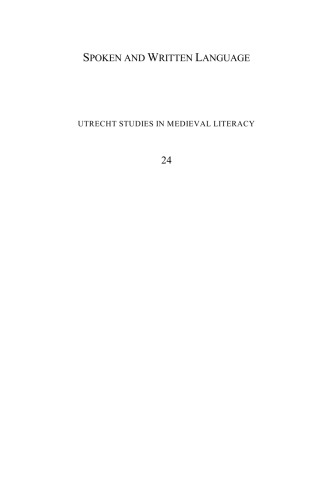 SPOKEN AND WRITTEN LANGUAGE

UTRECHT STUDIES IN MEDIEVAL LITERACY

24